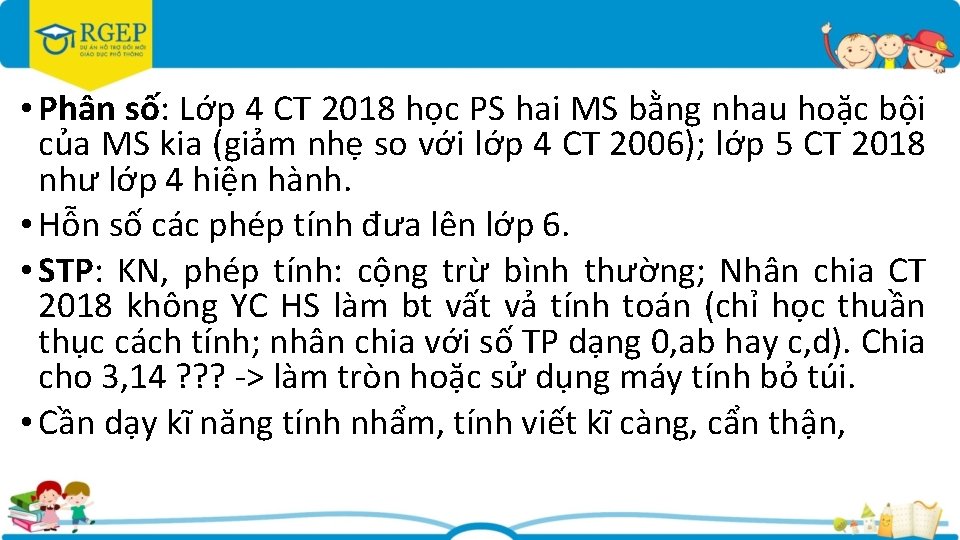 RGEP
DỰ ÁN HỖ TRỢ ĐỔI MỚI GIÁO DỤC PHỔ THÔNG

• Phân số: Lớp 4 CT 2018 học PS hai MS bằng nhau hoặc bội của MS kia (giảm nhẹ so với lớp 4 CT 2006); lớp 5 CT 2018 như lớp 4 hiện hành.

• Hỗn số các phép tính đưa lên lớp 6.

• STP: KN, phép tính: cộng trừ bình thường; Nhân chia CT 2018 không YC HS làm bt vất vả tính toán (chỉ học thuần thục cách tính; nhân chia với số TP dạng 0,ab hay c,d). Chia cho 3,14 ??? -> làm tròn hoặc sử dụng máy tính bỏ túi.

• Cần dạy kĩ năng tính nhẩm, tính viết kĩ càng, cẩn thận,